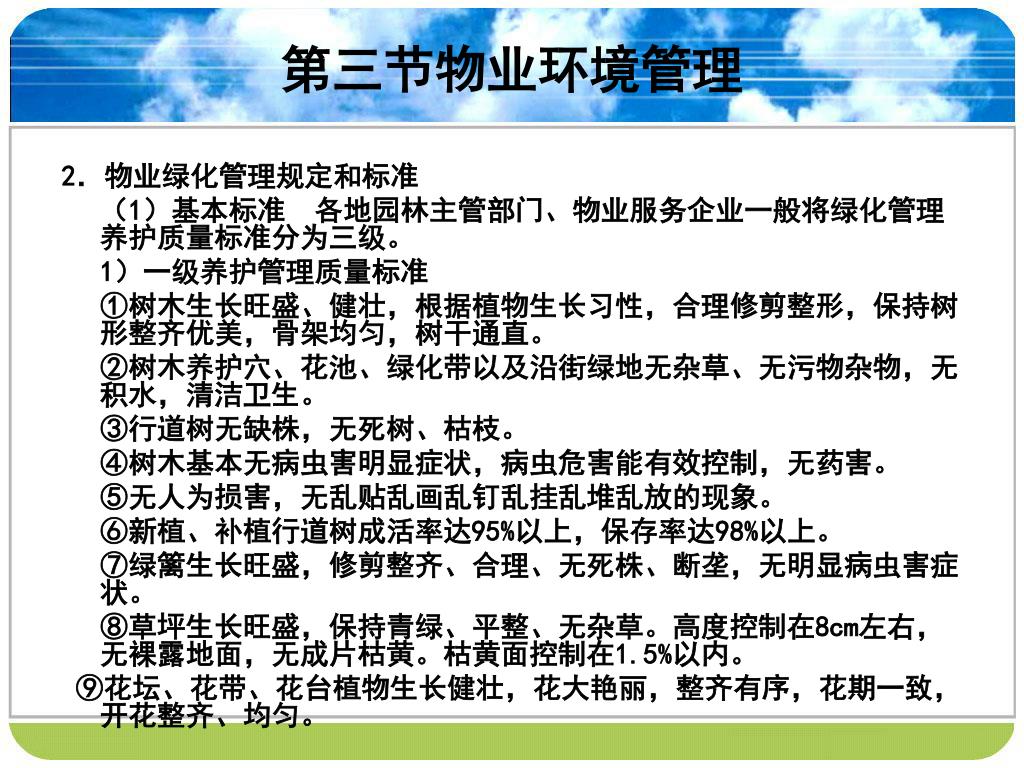 第三节物业环境管理

2. 物业绿化管理规定和标准

（1）基本标准　各地园林主管部门、物业服务企业一般将绿化管理养护质量标准分为三级。

1）一级养护管理质量标准

①树木生长旺盛、健壮，根据植物生长习性，合理修剪整形，保持树形整齐优美，骨架均匀，树干通直。

②树木养护穴、花池、绿化带以及沿街绿地无杂草、无污物杂物，无积水，清洁卫生。

③行道树无缺株，无死树、枯枝。

④树木基本无病虫害明显症状，病虫危害能有效控制，无药害。

⑤无人为损害，无乱贴乱画乱钉乱挂乱堆乱放的现象。

⑥新植、补植行道树成活率达95%以上，保存率达98%以上。

⑦绿篱生长旺盛，修剪整齐、合理、无死株、断垄，无明显病虫害症状。

⑧草坪生长旺盛，保持青绿、平整、无杂草。高度控制在8cm左右，无裸露地面，无成片枯黄。枯黄面控制在1.5%以内。

⑨花坛、花带、花台植物生长健壮，花大艳丽，整齐有序，花期一致，开花整齐、均匀。